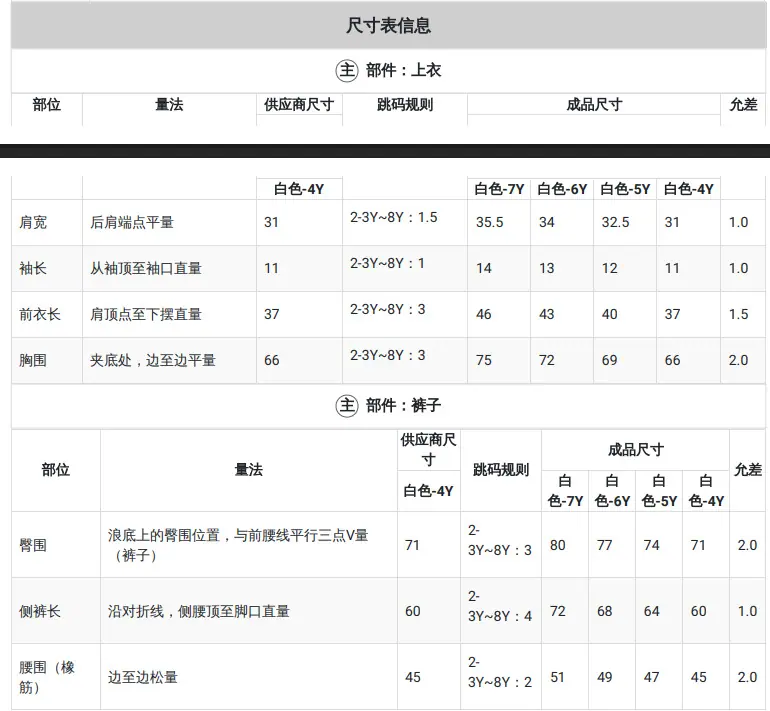 尺寸表信息

主 部件：上衣

| 部位 | 量法 | 供应商尺寸 | 跳码规则 | 成品尺寸 | | | | 允差 |
|---|---|---|---|---|---|---|---|---|
| | | 白色-4Y | | 白色-7Y | 白色-6Y | 白色-5Y | 白色-4Y | |
| 肩宽 | 后肩端点平量 | 31 | 2-3Y~8Y：1.5 | 35.5 | 34 | 32.5 | 31 | 1.0 |
| 袖长 | 从袖顶至袖口直量 | 11 | 2-3Y~8Y：1 | 14 | 13 | 12 | 11 | 1.0 |
| 前衣长 | 肩顶点至下摆直量 | 37 | 2-3Y~8Y：3 | 46 | 43 | 40 | 37 | 1.5 |
| 胸围 | 夹底处，边至边平量 | 66 | 2-3Y~8Y：3 | 75 | 72 | 69 | 66 | 2.0 |

主 部件：裤子

| 部位 | 量法 | 供应商尺寸 | 跳码规则 | 成品尺寸 | | | | 允差 |
|---|---|---|---|---|---|---|---|---|
| | | 白色-4Y | | 白色-7Y | 白色-6Y | 白色-5Y | 白色-4Y | |
| 臀围 | 浪底上的臀围位置，与前腰线平行三点V量（裤子） | 71 | 2-3Y~8Y：3 | 80 | 77 | 74 | 71 | 2.0 |
| 侧裤长 | 沿对折线，侧腰顶至脚口直量 | 60 | 2-3Y~8Y：4 | 72 | 68 | 64 | 60 | 1.0 |
| 腰围（橡筋） | 边至边松量 | 45 | 2-3Y~8Y：2 | 51 | 49 | 47 | 45 | 2.0 |